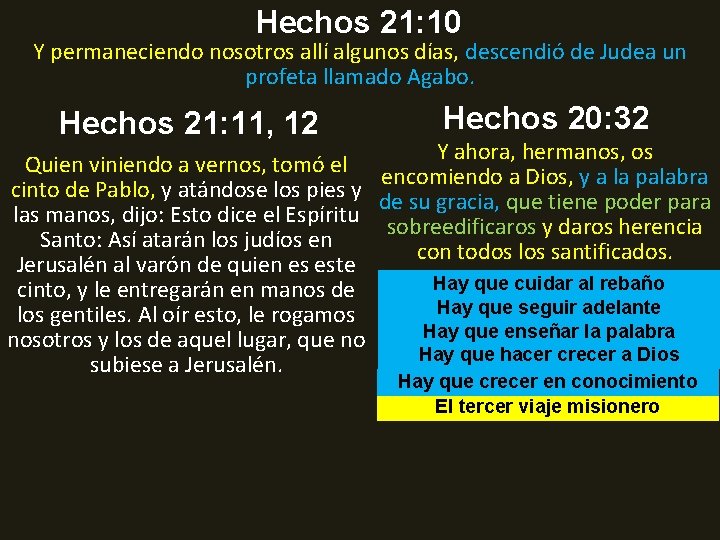 Hechos 21:10

Y permaneciendo nosotros allí algunos días, descendió de Judea un profeta llamado Agabo.

Hechos 21:11, 12

Quien viniendo a vernos, tomó el cinto de Pablo, y atándose los pies y las manos, dijo: Esto dice el Espíritu Santo: Así atarán los judíos en Jerusalén al varón de quien es este cinto, y le entregarán en manos de los gentiles. Al oír esto, le rogamos nosotros y los de aquel lugar, que no subiese a Jerusalén.

Hechos 20:32

Y ahora, hermanos, os encomiendo a Dios, y a la palabra de su gracia, que tiene poder para sobreedificaros y daros herencia con todos los santificados.

Hay que cuidar al rebaño
Hay que seguir adelante
Hay que enseñar la palabra
Hay que hacer crecer a Dios
Hay que crecer en conocimiento
El tercer viaje misionero